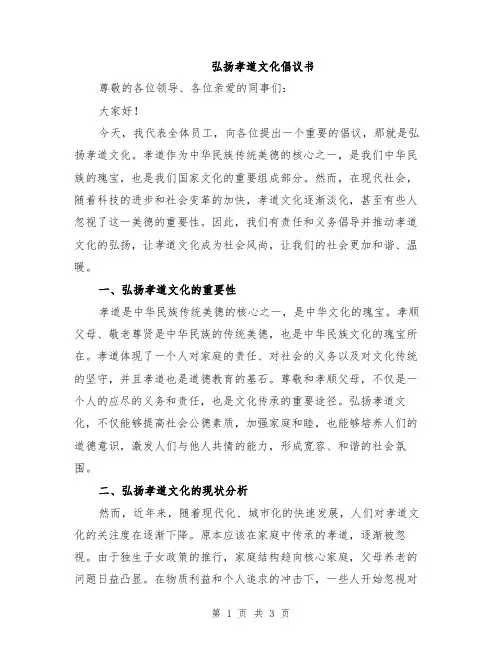 弘扬孝道文化倡议书

尊敬的各位领导、各位亲爱的同事们:

大家好!

今天，我代表全体员工，向各位提出一个重要的倡议，那就是弘扬孝道文化。孝道作为中华民族传统美德的核心之一，是我们中华民族的瑰宝，也是我们国家文化的重要组成部分。然而，在现代社会，随着科技的进步和社会变革的加快，孝道文化逐渐淡化，甚至有些人忽视了这一美德的重要性。因此，我们有责任和义务倡导并推动孝道文化的弘扬，让孝道文化成为社会风尚，让我们的社会更加和谐、温暖。

一、弘扬孝道文化的重要性

孝道是中华民族传统美德的核心之一，是中华文化的瑰宝。孝顺父母、敬老尊贤是中华民族的传统美德，也是中华民族文化的瑰宝所在。孝道体现了一个人对家庭的责任、对社会的义务以及对文化传统的坚守，并且孝道也是道德教育的基石。尊敬和孝顺父母，不仅是一个人的应尽的义务和责任，也是文化传承的重要途径。弘扬孝道文化，不仅能够提高社会公德素质，加强家庭和睦，也能够培养人们的道德意识，激发人们与他人共情的能力，形成宽容、和谐的社会氛围。

二、弘扬孝道文化的现状分析

然而，近年来，随着现代化、城市化的快速发展，人们对孝道文化的关注度在逐渐下降。原本应该在家庭中传承的孝道，逐渐被忽视。由于独生子女政策的推行，家庭结构趋向核心家庭，父母养老的问题日益凸显。在物质利益和个人追求的冲击下，一些人开始忽视对

第 1 页 共 3 页